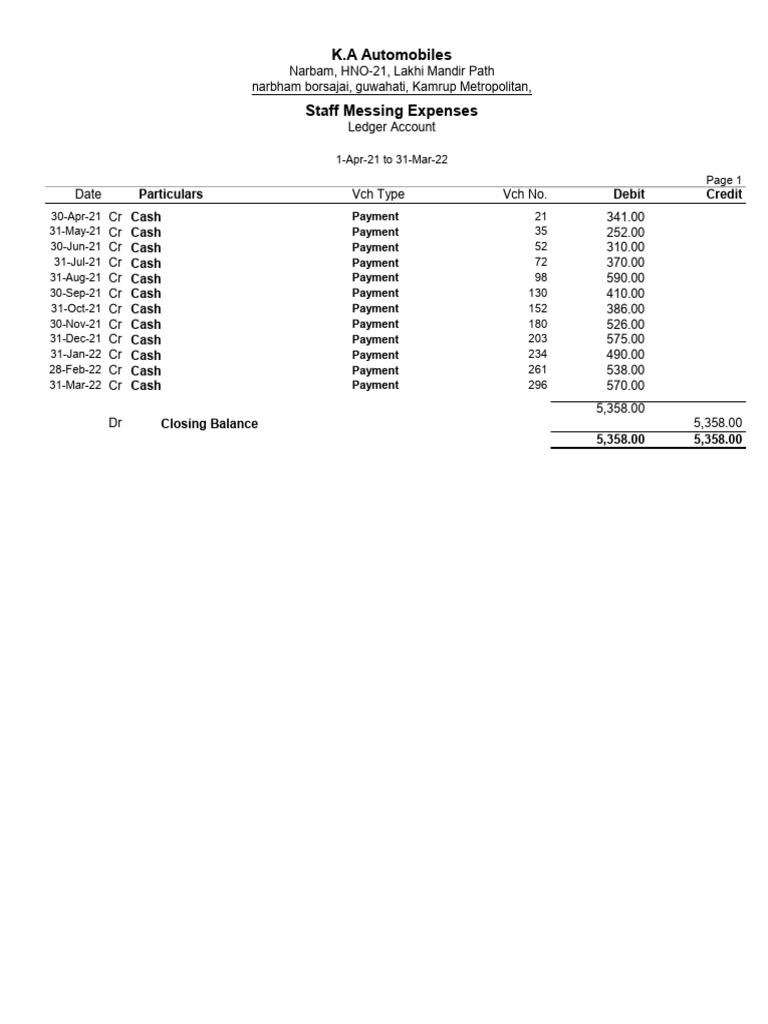 K.A Automobiles
Narbam, HNO-21, Lakhi Mandir Path
narbham borsajai, guwahati, Kamrup Metropolitan,

Staff Messing Expenses
Ledger Account

1-Apr-21 to 31-Mar-22

Page 1

| Date | | Particulars | Vch Type | Vch No. | Debit | Credit |
|---|---|---|---|---|---|---|
| 30-Apr-21 | Cr | Cash | Payment | 21 | 341.00 | |
| 31-May-21 | Cr | Cash | Payment | 35 | 252.00 | |
| 30-Jun-21 | Cr | Cash | Payment | 52 | 310.00 | |
| 31-Jul-21 | Cr | Cash | Payment | 72 | 370.00 | |
| 31-Aug-21 | Cr | Cash | Payment | 98 | 590.00 | |
| 30-Sep-21 | Cr | Cash | Payment | 130 | 410.00 | |
| 31-Oct-21 | Cr | Cash | Payment | 152 | 386.00 | |
| 30-Nov-21 | Cr | Cash | Payment | 180 | 526.00 | |
| 31-Dec-21 | Cr | Cash | Payment | 203 | 575.00 | |
| 31-Jan-22 | Cr | Cash | Payment | 234 | 490.00 | |
| 28-Feb-22 | Cr | Cash | Payment | 261 | 538.00 | |
| 31-Mar-22 | Cr | Cash | Payment | 296 | 570.00 | |
| | | | | | 5,358.00 | |
| | Dr | Closing Balance | | | | 5,358.00 |
| | | | | | 5,358.00 | 5,358.00 |